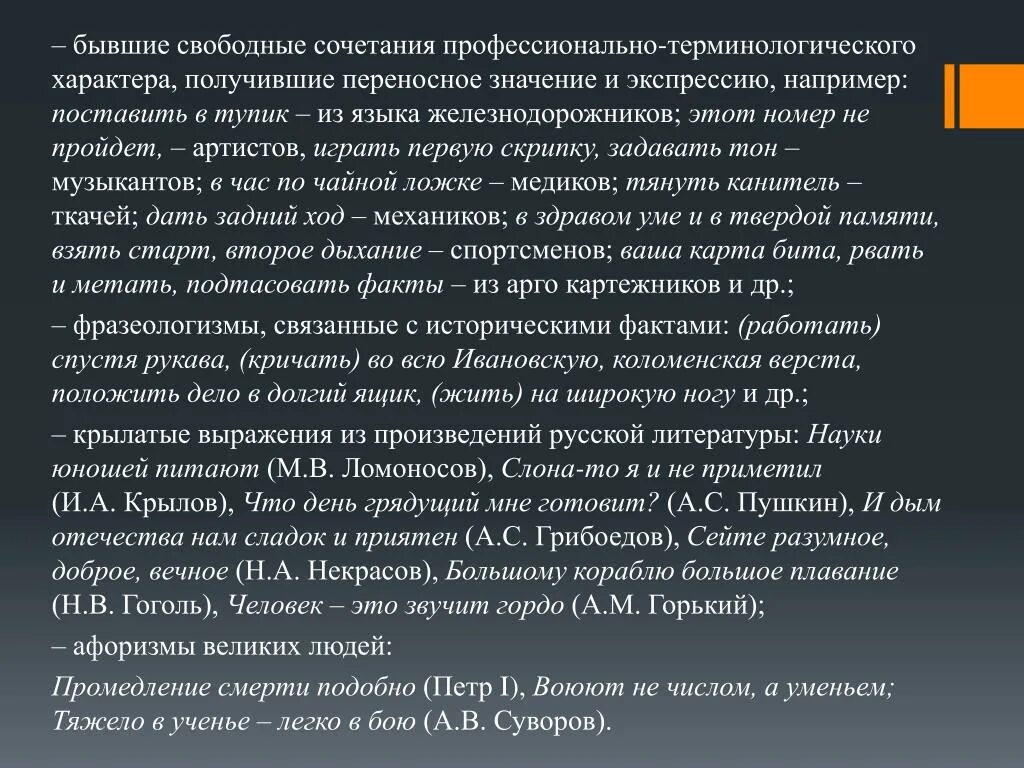 – бывшие свободные сочетания профессионально-терминологического характера, получившие переносное значение и экспрессию, например: поставить в тупик – из языка железнодорожников; этот номер не пройдет, – артистов, играть первую скрипку, задавать тон – музыкантов; в час по чайной ложке – медиков; тянуть канитель – ткачей; дать задний ход – механиков; в здравом уме и в твердой памяти, взять старт, второе дыхание – спортсменов; ваша карта бита, рвать и метать, подтасовать факты – из арго картежников и др.;

– фразеологизмы, связанные с историческими фактами: (работать) спустя рукава, (кричать) во всю Ивановскую, коломенская верста, положить дело в долгий ящик, (жить) на широкую ногу и др.;

– крылатые выражения из произведений русской литературы: Науки юношей питают (М.В. Ломоносов), Слона-то я и не приметил (И.А. Крылов), Что день грядущий мне готовит? (А.С. Пушкин), И дым отечества нам сладок и приятен (А.С. Грибоедов), Сейте разумное, доброе, вечное (Н.А. Некрасов), Большому кораблю большое плавание (Н.В. Гоголь), Человек – это звучит гордо (А.М. Горький);

– афоризмы великих людей:

Промедление смерти подобно (Петр I), Воюют не числом, а уменьем; Тяжело в ученье – легко в бою (А.В. Суворов).